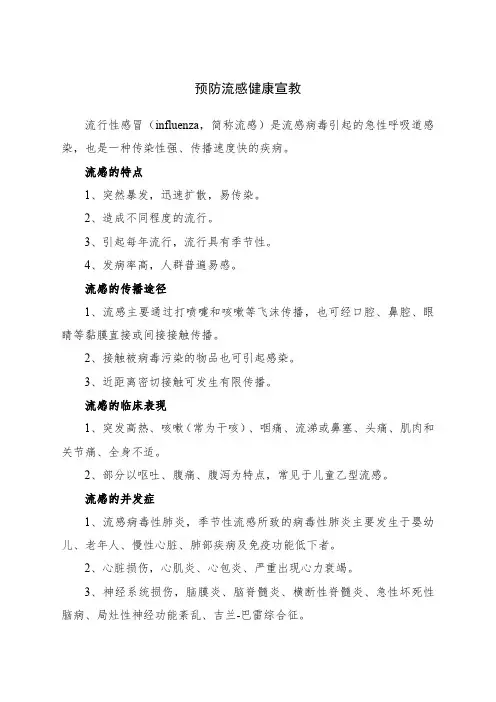 预防流感健康宣教

流行性感冒（influenza，简称流感）是流感病毒引起的急性呼吸道感染，也是一种传染性强、传播速度快的疾病。

流感的特点

1、突然暴发，迅速扩散，易传染。

2、造成不同程度的流行。

3、引起每年流行，流行具有季节性。

4、发病率高，人群普遍易感。

流感的传播途径

1、流感主要通过打喷嚏和咳嗽等飞沫传播，也可经口腔、鼻腔、眼睛等黏膜直接或间接接触传播。

2、接触被病毒污染的物品也可引起感染。

3、近距离密切接触可发生有限传播。

流感的临床表现

1、突发高热、咳嗽（常为干咳）、咽痛、流涕或鼻塞、头痛、肌肉和关节痛、全身不适。

2、部分以呕吐、腹痛、腹泻为特点，常见于儿童乙型流感。

流感的并发症

1、流感病毒性肺炎，季节性流感所致的病毒性肺炎主要发生于婴幼儿、老年人、慢性心脏、肺部疾病及免疫功能低下者。

2、心脏损伤，心肌炎、心包炎、严重出现心力衰竭。

3、神经系统损伤，脑膜炎、脑脊髓炎、横断性脊髓炎、急性坏死性脑病、局灶性神经功能紊乱、吉兰-巴雷综合征。